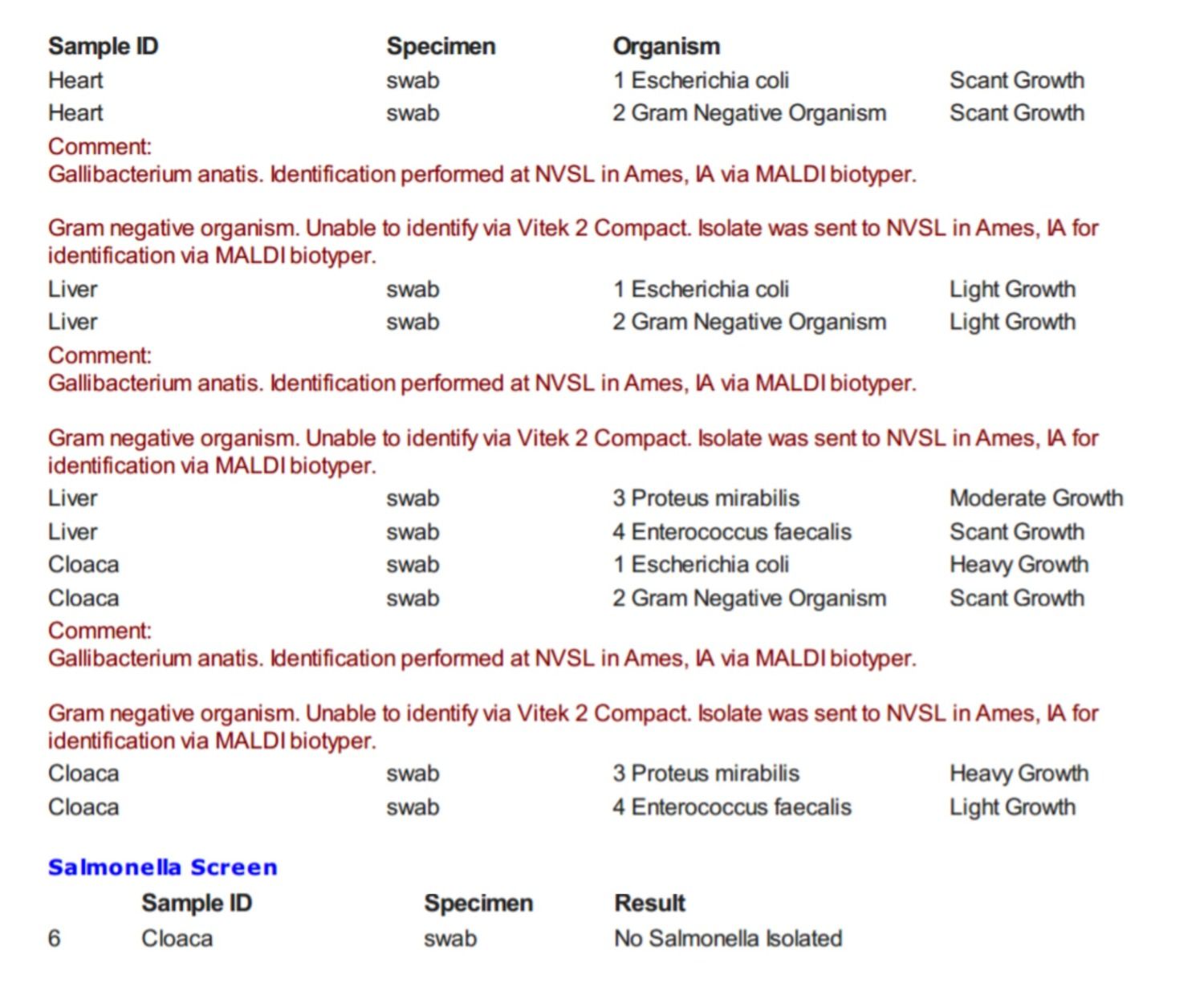 | Sample ID | Specimen | Organism | |
|---|---|---|---|
| Heart | swab | 1 Escherichia coli | Scant Growth |
| Heart | swab | 2 Gram Negative Organism | Scant Growth |

Comment:
Gallibacterium anatis. Identification performed at NVSL in Ames, IA via MALDI biotyper.

Gram negative organism. Unable to identify via Vitek 2 Compact. Isolate was sent to NVSL in Ames, IA for identification via MALDI biotyper.

| | | | |
|---|---|---|---|
| Liver | swab | 1 Escherichia coli | Light Growth |
| Liver | swab | 2 Gram Negative Organism | Light Growth |

Comment:
Gallibacterium anatis. Identification performed at NVSL in Ames, IA via MALDI biotyper.

Gram negative organism. Unable to identify via Vitek 2 Compact. Isolate was sent to NVSL in Ames, IA for identification via MALDI biotyper.

| | | | |
|---|---|---|---|
| Liver | swab | 3 Proteus mirabilis | Moderate Growth |
| Liver | swab | 4 Enterococcus faecalis | Scant Growth |
| Cloaca | swab | 1 Escherichia coli | Heavy Growth |
| Cloaca | swab | 2 Gram Negative Organism | Scant Growth |

Comment:
Gallibacterium anatis. Identification performed at NVSL in Ames, IA via MALDI biotyper.

Gram negative organism. Unable to identify via Vitek 2 Compact. Isolate was sent to NVSL in Ames, IA for identification via MALDI biotyper.

| | | | |
|---|---|---|---|
| Cloaca | swab | 3 Proteus mirabilis | Heavy Growth |
| Cloaca | swab | 4 Enterococcus faecalis | Light Growth |

Salmonella Screen

| | Sample ID | Specimen | Result |
|---|---|---|---|
| 6 | Cloaca | swab | No Salmonella Isolated |